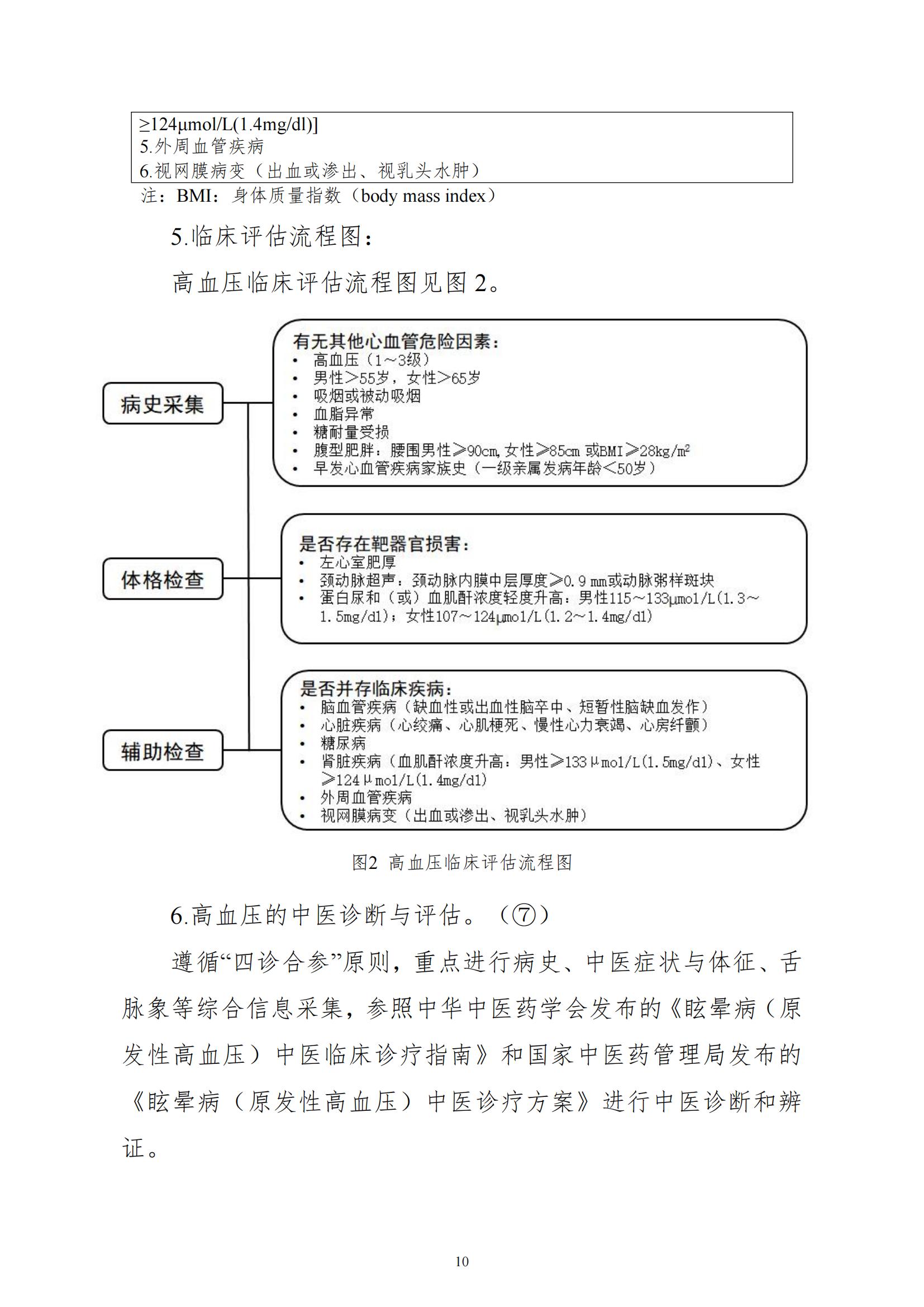 ≥124μmol/L(1.4mg/dl)]
5.外周血管疾病
6.视网膜病变（出血或渗出、视乳头水肿）

注：BMI：身体质量指数（body mass index）

5.临床评估流程图：

高血压临床评估流程图见图 2。

病史采集

体格检查

辅助检查

有无其他心血管危险因素：
• 高血压（1～3级）
• 男性＞55岁，女性＞65岁
• 吸烟或被动吸烟
• 血脂异常
• 糖耐量受损
• 腹型肥胖：腰围男性≥90cm，女性≥85cm 或BMI≥28kg/m²
• 早发心血管疾病家族史（一级亲属发病年龄＜50岁）

是否存在靶器官损害：
• 左心室肥厚
• 颈动脉超声：颈动脉内膜中层厚度≥0.9 mm或动脉粥样斑块
• 蛋白尿和（或）血肌酐浓度轻度升高：男性115～133μmol/L(1.3～1.5mg/dl)；女性107～124μmol/L(1.2～1.4mg/dl)

是否并存临床疾病：
• 脑血管疾病（缺血性或出血性脑卒中、短暂性脑缺血发作）
• 心脏疾病（心绞痛、心肌梗死、慢性心力衰竭、心房纤颤）
• 糖尿病
• 肾脏疾病（血肌酐浓度升高：男性≥133μmol/L(1.5mg/dl)、女性≥124μmol/L(1.4mg/dl)
• 外周血管疾病
• 视网膜病变（出血或渗出、视乳头水肿）

图2 高血压临床评估流程图

6.高血压的中医诊断与评估。（⑦）

遵循“四诊合参”原则，重点进行病史、中医症状与体征、舌脉象等综合信息采集，参照中华中医药学会发布的《眩晕病（原发性高血压）中医临床诊疗指南》和国家中医药管理局发布的《眩晕病（原发性高血压）中医诊疗方案》进行中医诊断和辨证。

10